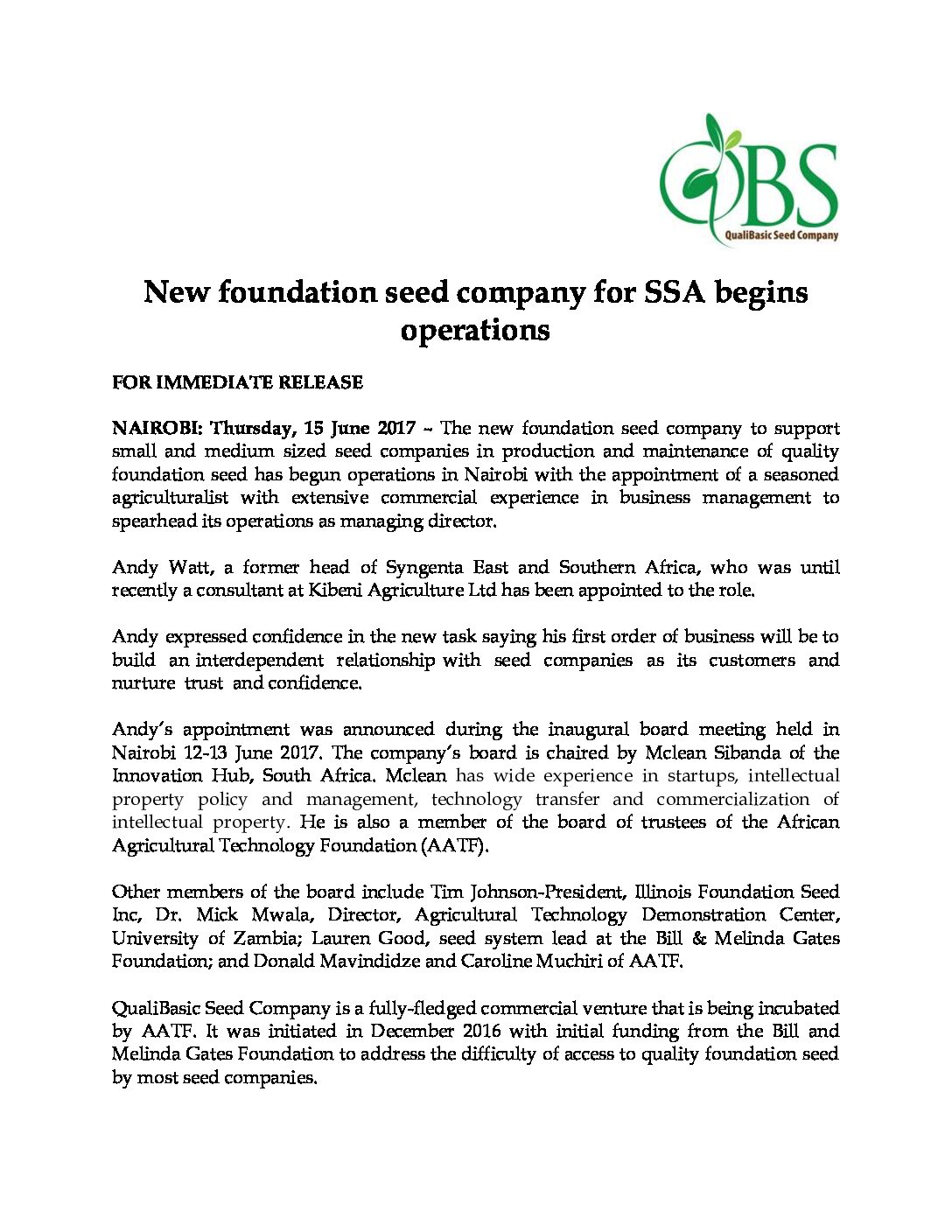 QBS
QualiBasic Seed Company

New foundation seed company for SSA begins operations

FOR IMMEDIATE RELEASE

NAIROBI: Thursday, 15 June 2017 – The new foundation seed company to support small and medium sized seed companies in production and maintenance of quality foundation seed has begun operations in Nairobi with the appointment of a seasoned agriculturalist with extensive commercial experience in business management to spearhead its operations as managing director.

Andy Watt, a former head of Syngenta East and Southern Africa, who was until recently a consultant at Kibeni Agriculture Ltd has been appointed to the role.

Andy expressed confidence in the new task saying his first order of business will be to build an interdependent relationship with seed companies as its customers and nurture trust and confidence.

Andy's appointment was announced during the inaugural board meeting held in Nairobi 12-13 June 2017. The company's board is chaired by Mclean Sibanda of the Innovation Hub, South Africa. Mclean has wide experience in startups, intellectual property policy and management, technology transfer and commercialization of intellectual property. He is also a member of the board of trustees of the African Agricultural Technology Foundation (AATF).

Other members of the board include Tim Johnson-President, Illinois Foundation Seed Inc, Dr. Mick Mwala, Director, Agricultural Technology Demonstration Center, University of Zambia; Lauren Good, seed system lead at the Bill & Melinda Gates Foundation; and Donald Mavindidze and Caroline Muchiri of AATF.

QualiBasic Seed Company is a fully-fledged commercial venture that is being incubated by AATF. It was initiated in December 2016 with initial funding from the Bill and Melinda Gates Foundation to address the difficulty of access to quality foundation seed by most seed companies.